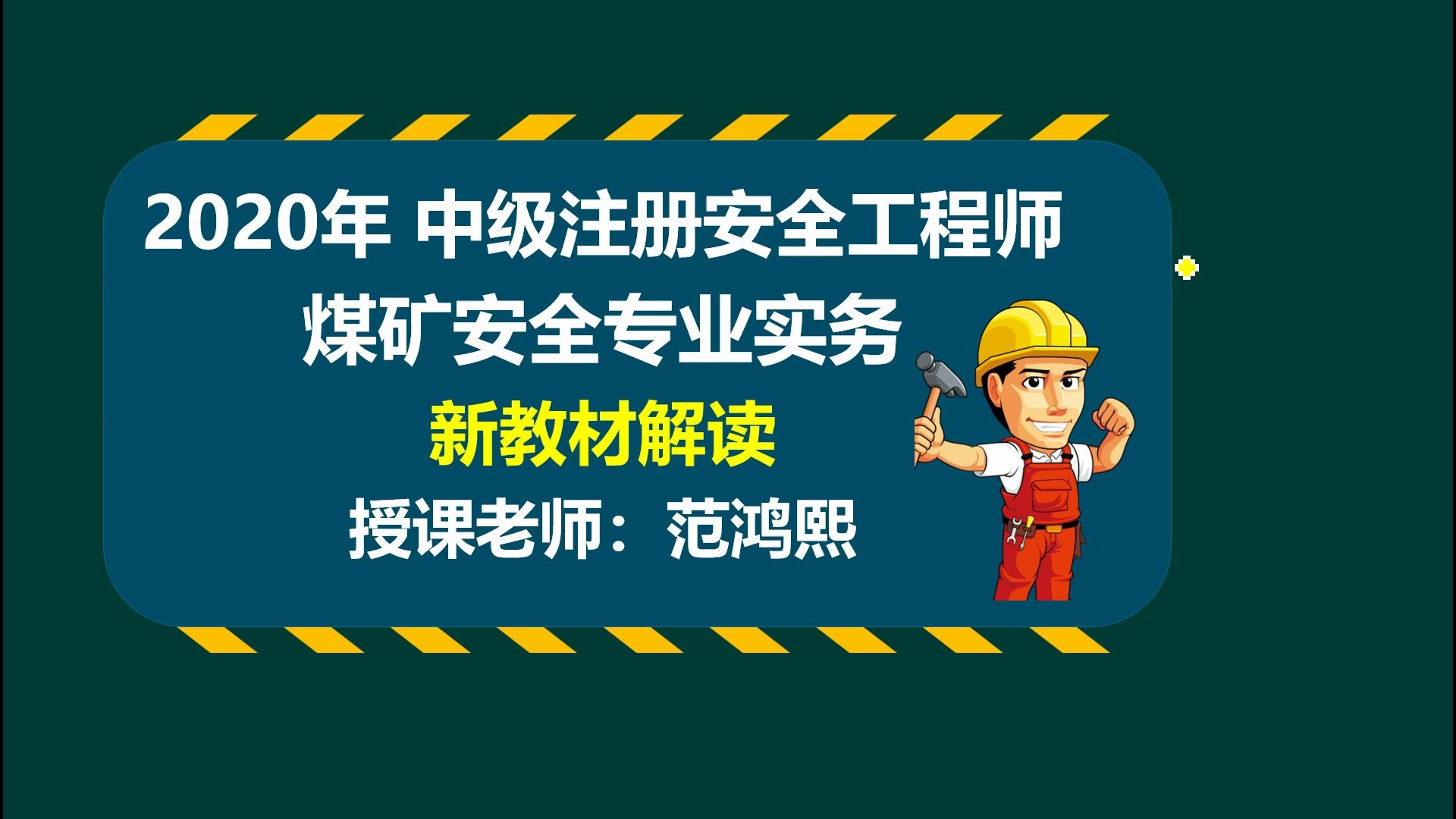 2020年 中级注册安全工程师
煤矿安全专业实务
新教材解读
授课老师：范鸿熙